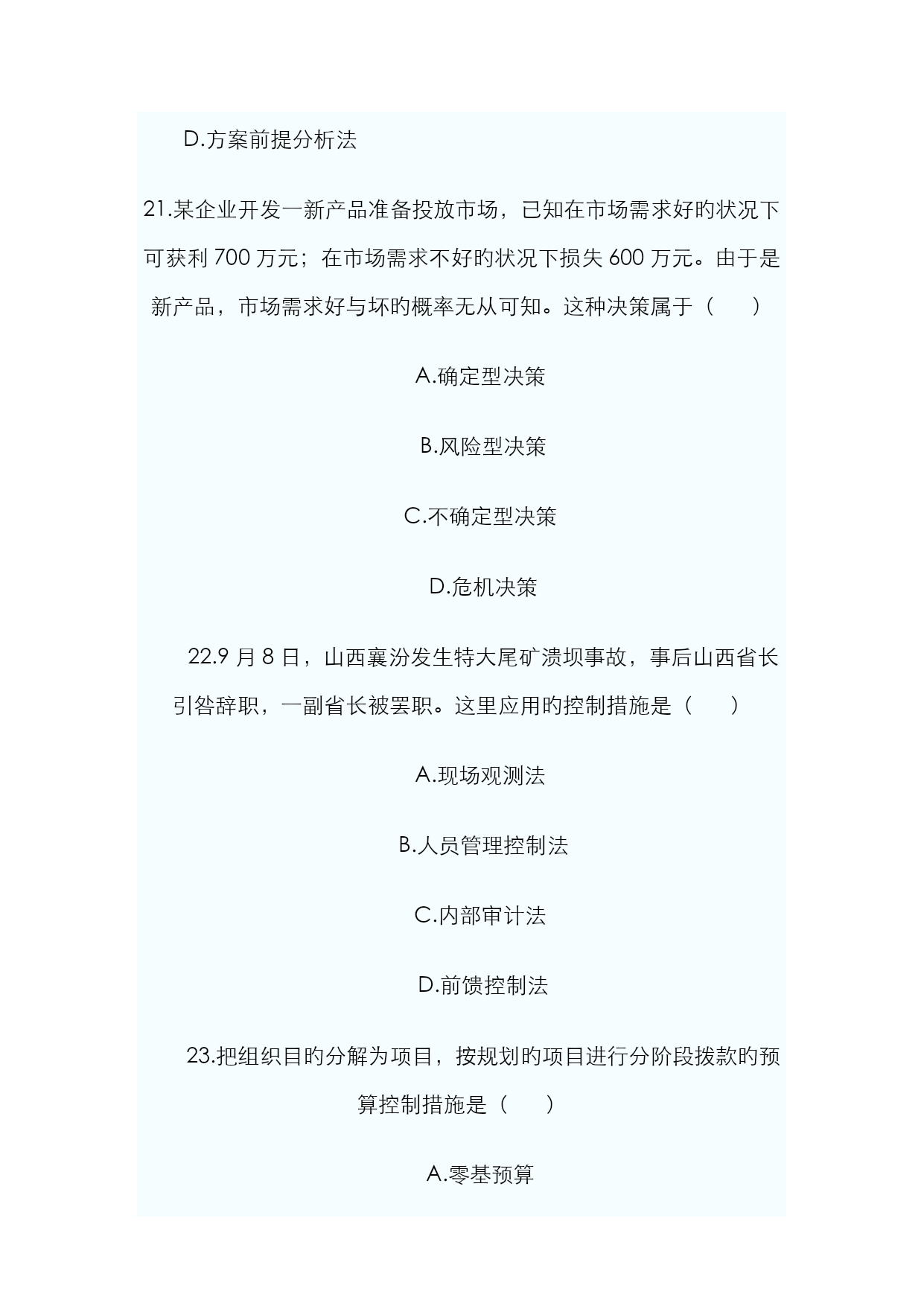 D.方案前提分析法

21.某企业开发一新产品准备投放市场，已知在市场需求好的状况下可获利 700 万元；在市场需求不好的状况下损失 600 万元。由于是新产品，市场需求好与坏的概率无从可知。这种决策属于（　　）

A.确定型决策

B.风险型决策

C.不确定型决策

D.危机决策

22.9 月 8 日，山西襄汾发生特大尾矿溃坝事故，事后山西省长引咎辞职，一副省长被罢职。这里应用的控制措施是（　　）

A.现场观测法

B.人员管理控制法

C.内部审计法

D.前馈控制法

23.把组织目的分解为项目，按规划的项目进行分阶段拨款的预算控制措施是（　　）

A.零基预算